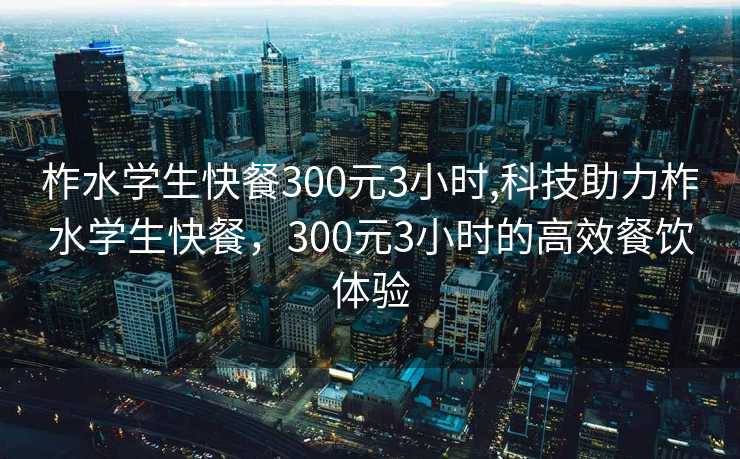 柞水学生快餐300元3小时,科技助力柞水学生快餐，300元3小时的高效餐饮体验